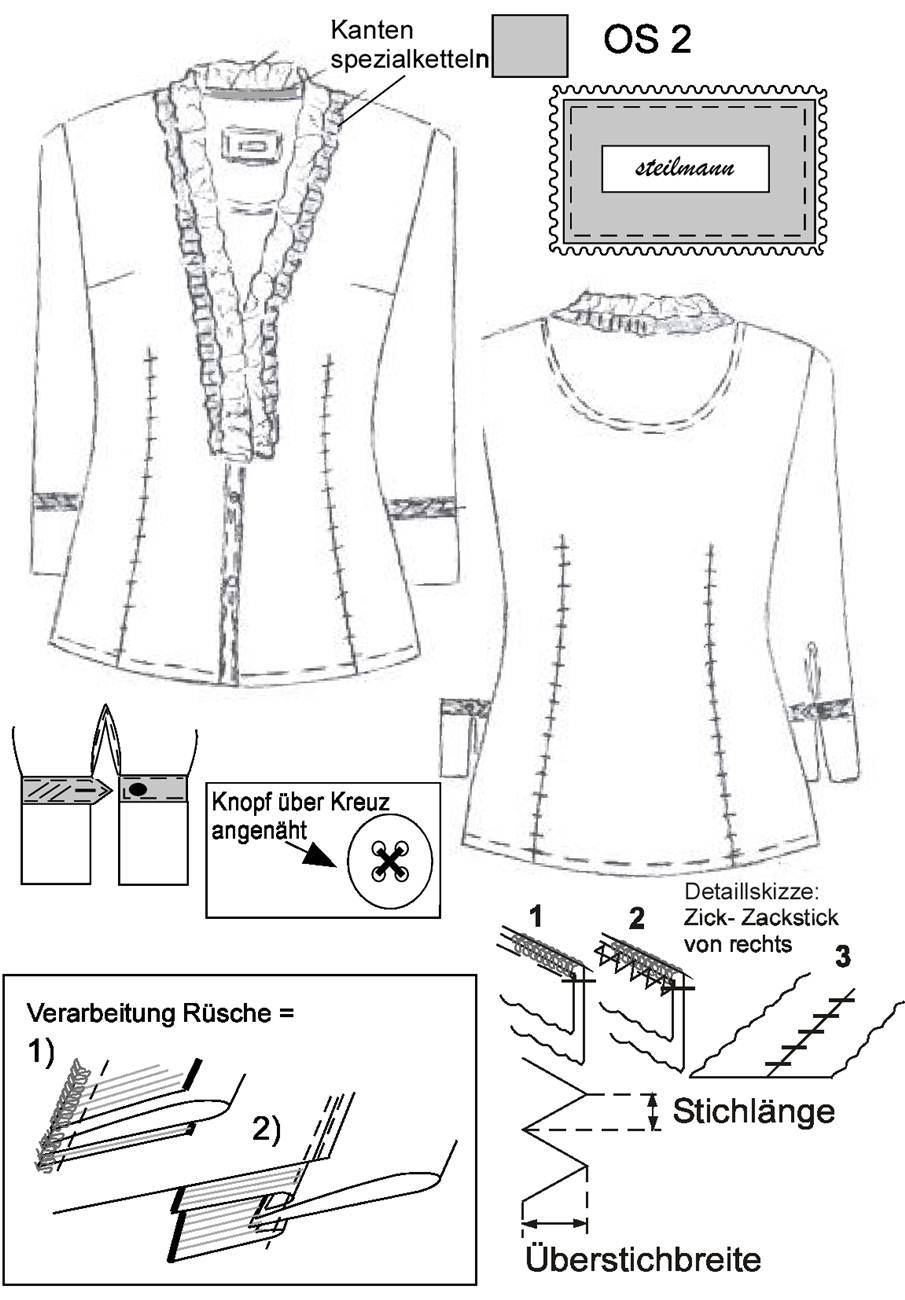 Kanten spezialketteln

OS 2

steilmann

Knopf über Kreuz angenäht

Detaillskizze: Zick- Zackstick von rechts

1

2

3

Verarbeitung Rüsche =

1)

2)

Stichlänge

Überstichbreite